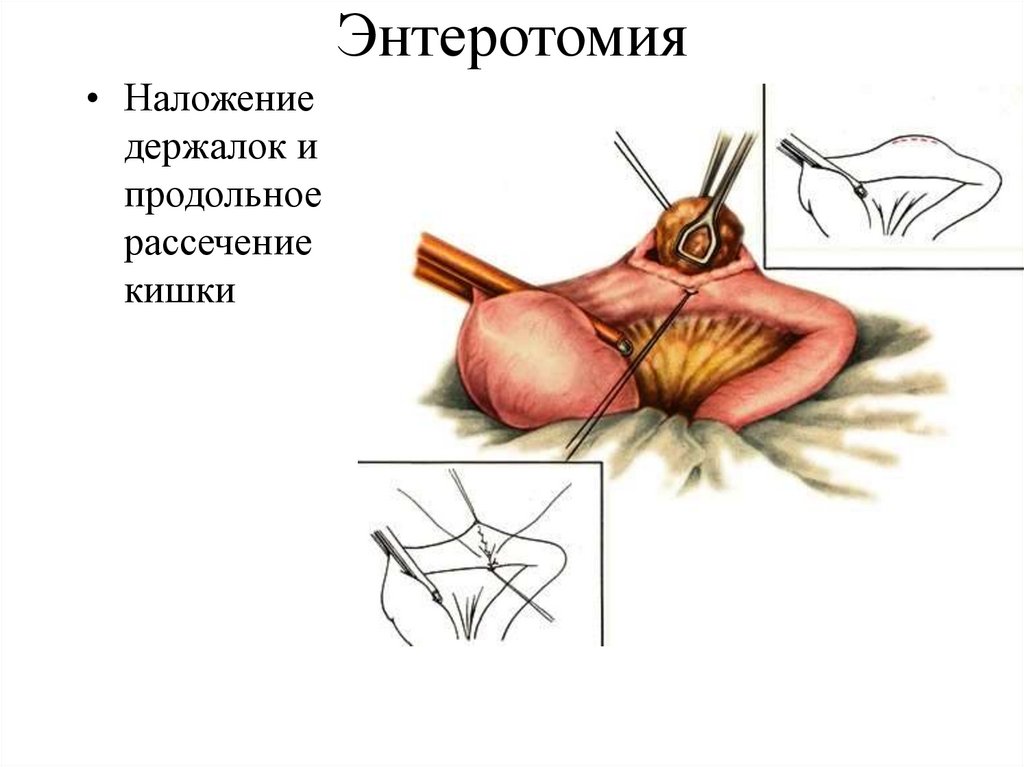 Энтеротомия

• Наложение держалок и продольное рассечение кишки